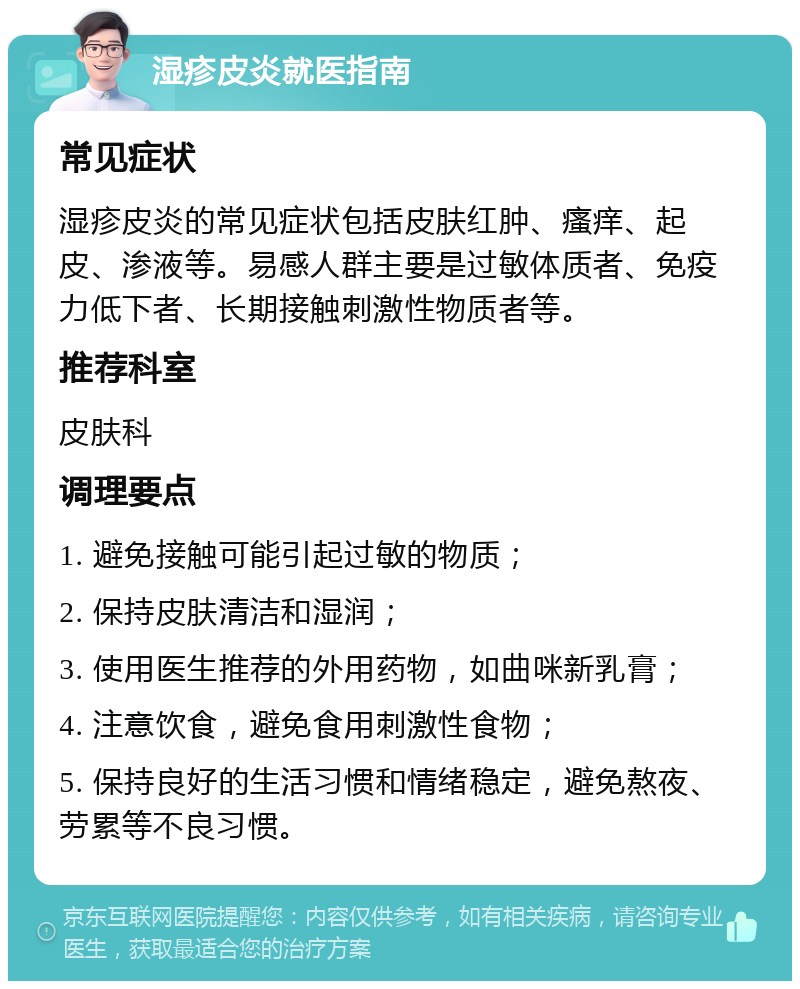 湿疹皮炎就医指南

常见症状

湿疹皮炎的常见症状包括皮肤红肿、瘙痒、起皮、渗液等。易感人群主要是过敏体质者、免疫力低下者、长期接触刺激性物质者等。

推荐科室

皮肤科

调理要点

1. 避免接触可能引起过敏的物质；

2. 保持皮肤清洁和湿润；

3. 使用医生推荐的外用药物，如曲咪新乳膏；

4. 注意饮食，避免食用刺激性食物；

5. 保持良好的生活习惯和情绪稳定，避免熬夜、劳累等不良习惯。

京东互联网医院提醒您：内容仅供参考，如有相关疾病，请咨询专业医生，获取最适合您的治疗方案